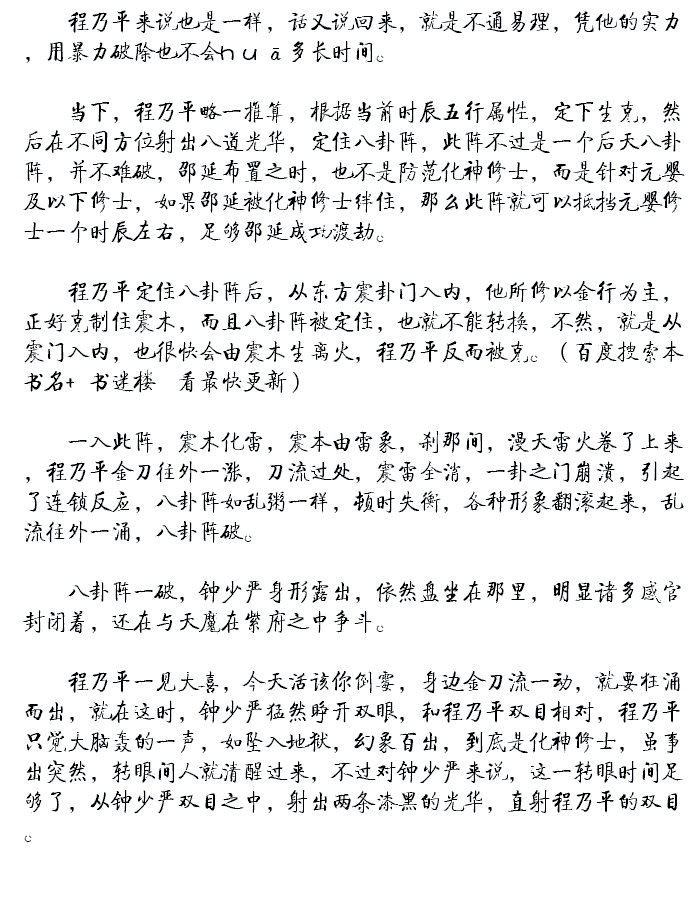 程乃平来说也是一样，话又说回来，就是不通易理，凭他的实力，用暴力破除也不会ｈｕā多长时间。

当下，程乃平略一推算，根据当前时辰五行属性，定下生克，然后在不同方位射出八道光华，定住八卦阵，此阵不过是一个后天八卦阵，并不难破，邵延布置之时，也不是防范化神修士，而是针对元婴及以下修士，如果邵延被化神修士绊住，那么此阵就可以抵挡元婴修士一个时辰左右，足够邵延成功渡劫。

程乃平定住八卦阵后，从东方震卦门入内，他所修以金行为主，正好克制住震木，而且八卦阵被定住，也就不能转换，不然，就是从震门入内，也很快会由震木生离火，程乃平反而被克。（百度搜索本书名+ 书迷楼　看最快更新）

一入此阵，震木化雷，震本由雷象，刹那间，漫天雷火卷了上来，程乃平金刀往外一涨，刀流过处，震雷全消，一卦之门崩溃，引起了连锁反应，八卦阵如乱粥一样，顿时失衡，各种形象翻滚起来，乱流往外一涌，八卦阵破。

八卦阵一破，钟少严身形露出，依然盘坐在那里，明显诸多感官封闭着，还在与天魔在紫府之中争斗。

程乃平一见大喜，今天活该你倒霉，身边金刀流一动，就要狂涌而出，就在这时，钟少严猛然睁开双眼，和程乃平双目相对，程乃平只觉大脑轰的一声，如坠入地狱，幻象百出，到底是化神修士，虽事出突然，转眼间人就清醒过来，不过对钟少严来说，这一转眼时间足够了，从钟少严双目之中，射出两条漆黑的光华，直射程乃平的双目。